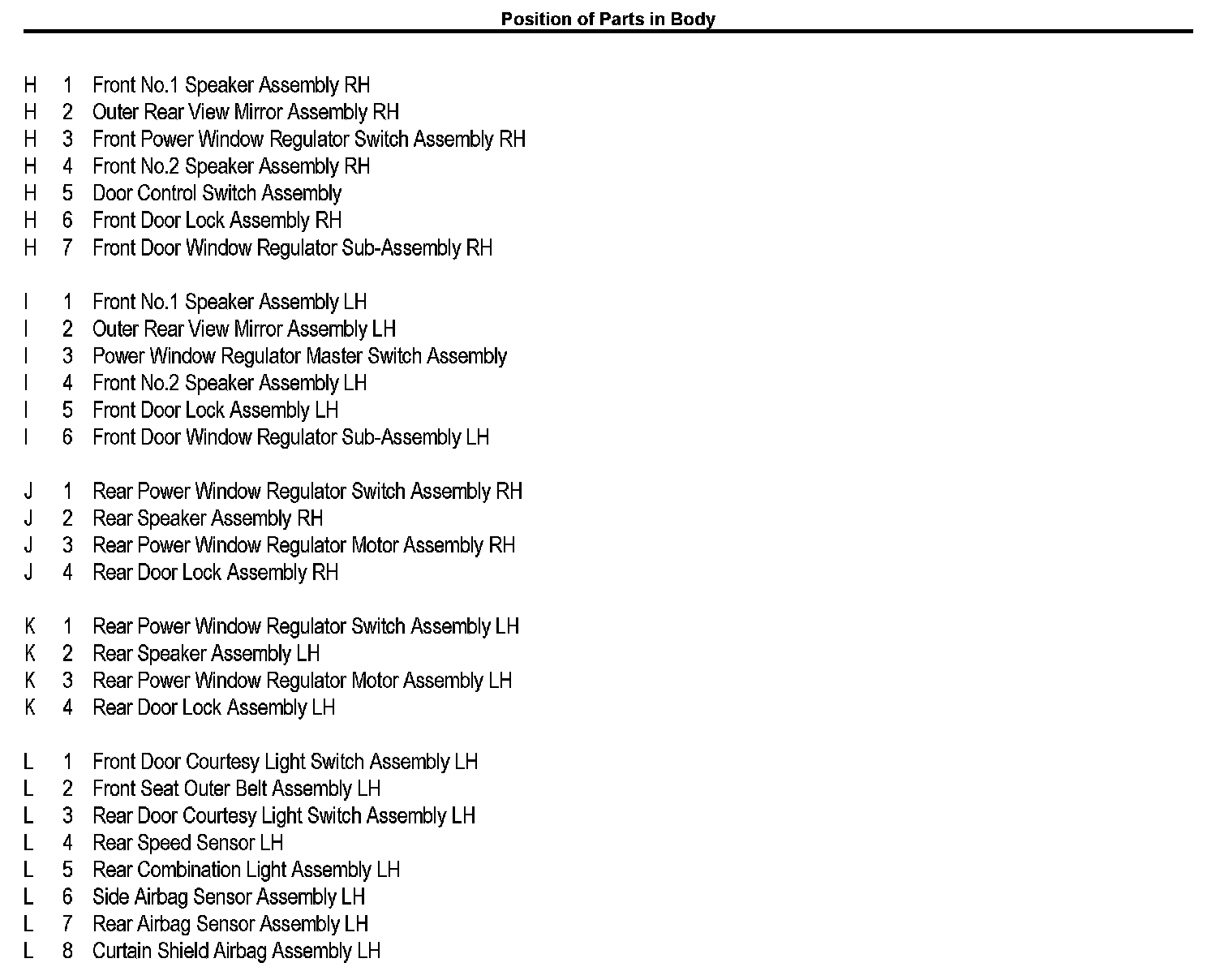 Position of Parts in Body

H 1 Front No.1 Speaker Assembly RH
H 2 Outer Rear View Mirror Assembly RH
H 3 Front Power Window Regulator Switch Assembly RH
H 4 Front No.2 Speaker Assembly RH
H 5 Door Control Switch Assembly
H 6 Front Door Lock Assembly RH
H 7 Front Door Window Regulator Sub-Assembly RH

I 1 Front No.1 Speaker Assembly LH
I 2 Outer Rear View Mirror Assembly LH
I 3 Power Window Regulator Master Switch Assembly
I 4 Front No.2 Speaker Assembly LH
I 5 Front Door Lock Assembly LH
I 6 Front Door Window Regulator Sub-Assembly LH

J 1 Rear Power Window Regulator Switch Assembly RH
J 2 Rear Speaker Assembly RH
J 3 Rear Power Window Regulator Motor Assembly RH
J 4 Rear Door Lock Assembly RH

K 1 Rear Power Window Regulator Switch Assembly LH
K 2 Rear Speaker Assembly LH
K 3 Rear Power Window Regulator Motor Assembly LH
K 4 Rear Door Lock Assembly LH

L 1 Front Door Courtesy Light Switch Assembly LH
L 2 Front Seat Outer Belt Assembly LH
L 3 Rear Door Courtesy Light Switch Assembly LH
L 4 Rear Speed Sensor LH
L 5 Rear Combination Light Assembly LH
L 6 Side Airbag Sensor Assembly LH
L 7 Rear Airbag Sensor Assembly LH
L 8 Curtain Shield Airbag Assembly LH